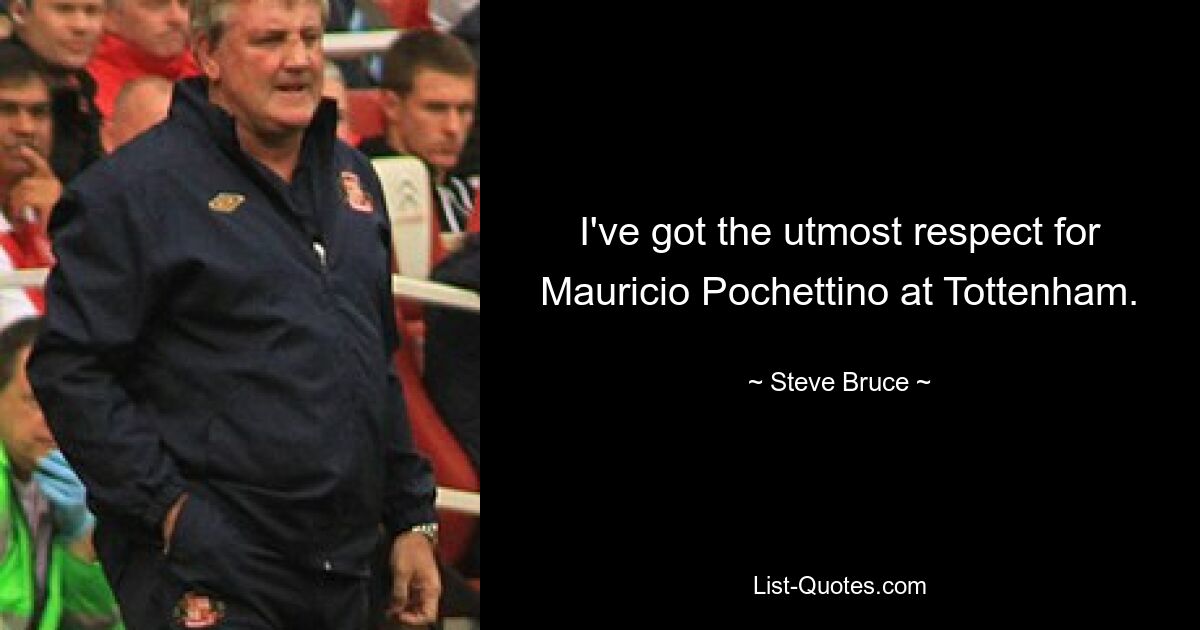 I've got the utmost respect for Mauricio Pochettino at Tottenham.

~ Steve Bruce ~

List-Quotes.com